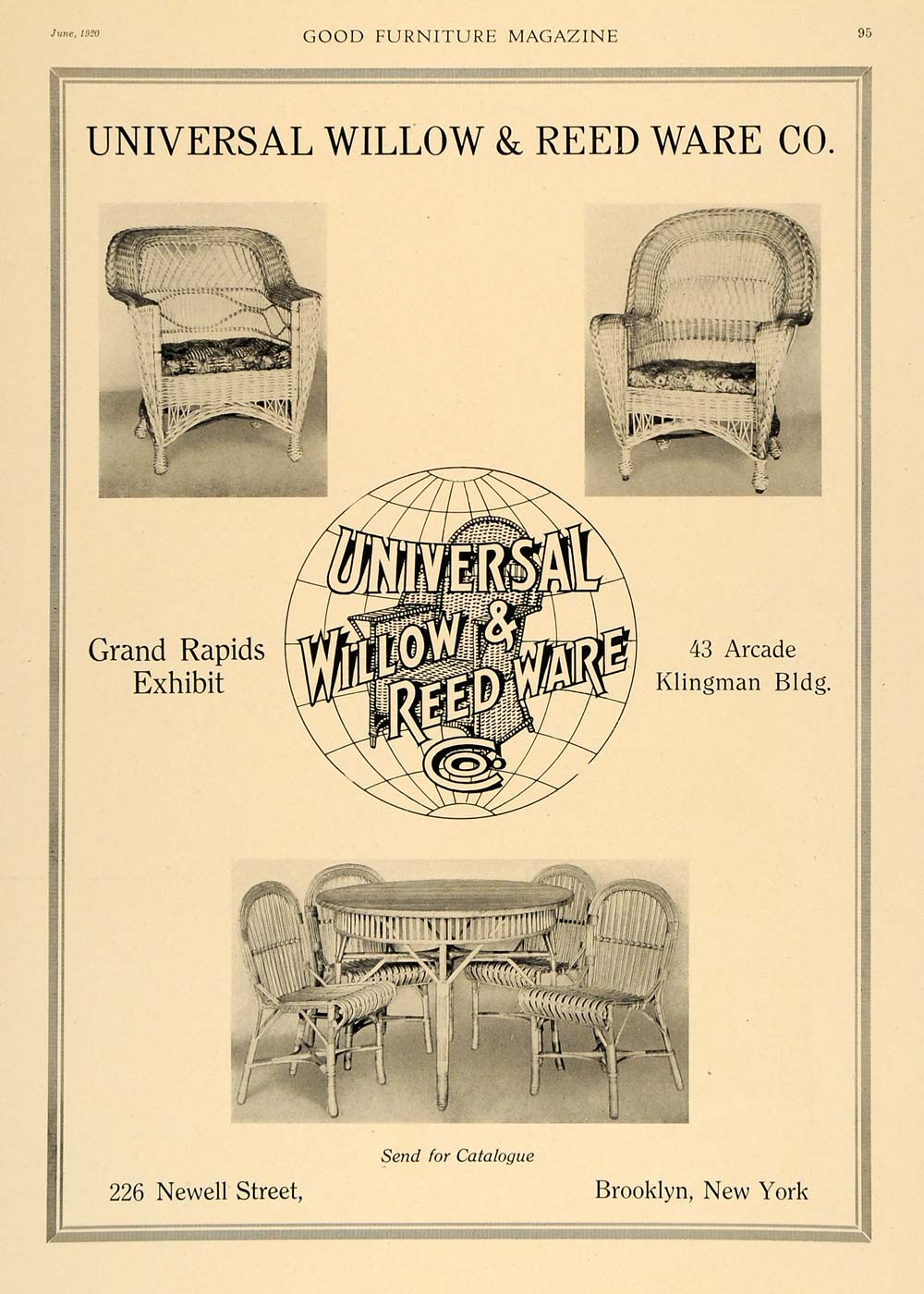 June, 1920 GOOD FURNITURE MAGAZINE 95

UNIVERSAL WILLOW & REED WARE CO.

Grand Rapids
Exhibit

UNIVERSAL
WILLOW &
REED WARE
CO.

43 Arcade
Klingman Bldg.

Send for Catalogue

226 Newell Street, Brooklyn, New York